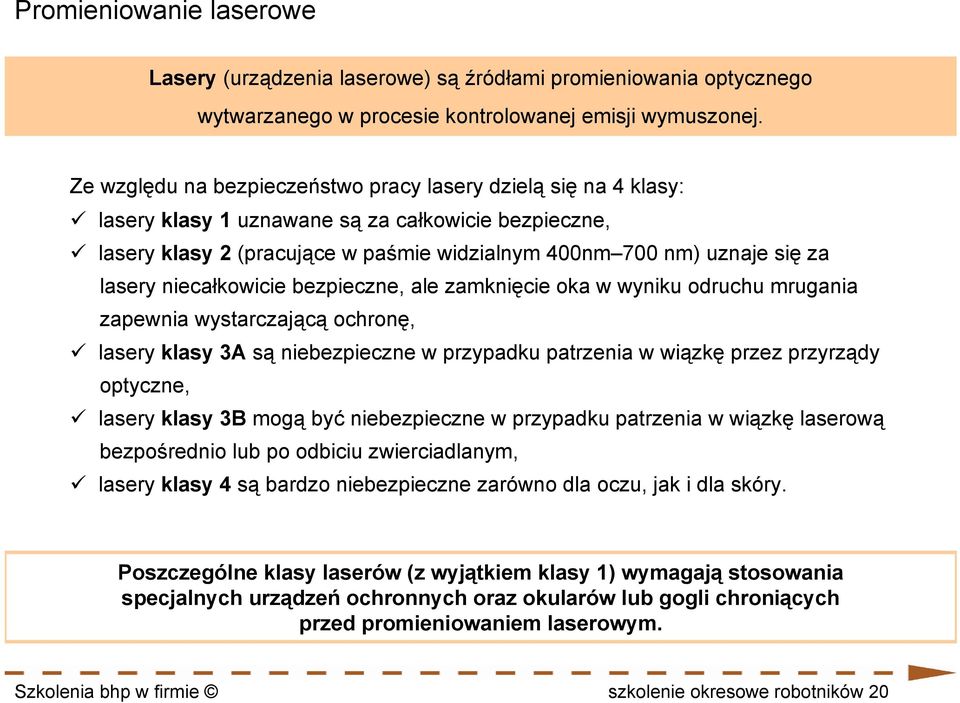 Promieniowanie laserowe

Lasery (urządzenia laserowe) są źródłami promieniowania optycznego wytwarzanego w procesie kontrolowanej emisji wymuszonej.

Ze względu na bezpieczeństwo pracy lasery dzielą się na 4 klasy:
✓ lasery klasy 1 uznawane są za całkowicie bezpieczne,
✓ lasery klasy 2 (pracujące w paśmie widzialnym 400nm–700 nm) uznaje się za lasery niecałkowicie bezpieczne, ale zamknięcie oka w wyniku odruchu mrugania zapewnia wystarczającą ochronę,
✓ lasery klasy 3A są niebezpieczne w przypadku patrzenia w wiązkę przez przyrządy optyczne,
✓ lasery klasy 3B mogą być niebezpieczne w przypadku patrzenia w wiązkę laserową bezpośrednio lub po odbiciu zwierciadlanym,
✓ lasery klasy 4 są bardzo niebezpieczne zarówno dla oczu, jak i dla skóry.

Poszczególne klasy laserów (z wyjątkiem klasy 1) wymagają stosowania specjalnych urządzeń ochronnych oraz okularów lub gogli chroniących przed promieniowaniem laserowym.

Szkolenia bhp w firmie © szkolenie okresowe robotników 20